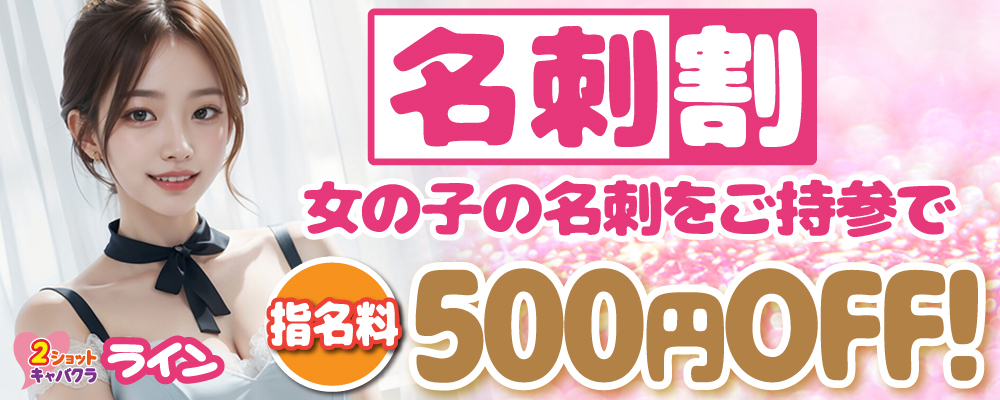 名刺割

女の子の名刺をご持参で

指名料 500円OFF!

2ショット キャバクラ ライン